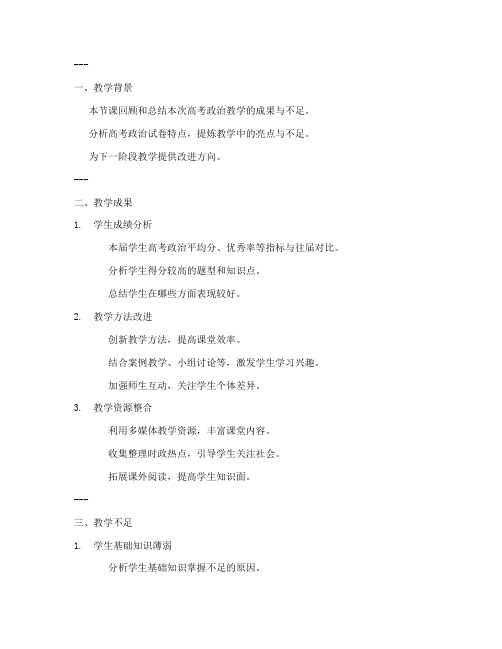 ---

一、教学背景

本节课回顾和总结本次高考政治教学的成果与不足。

分析高考政治试卷特点，提炼教学中的亮点与不足。

为下一阶段教学提供改进方向。

---

二、教学成果

1. 学生成绩分析

本届学生高考政治平均分、优秀率等指标与往届对比。

分析学生得分较高的题型和知识点。

总结学生在哪些方面表现较好。

2. 教学方法改进

创新教学方法，提高课堂效率。

结合案例教学、小组讨论等，激发学生学习兴趣。

加强师生互动，关注学生个体差异。

3. 教学资源整合

利用多媒体教学资源，丰富课堂内容。

收集整理时政热点，引导学生关注社会。

拓展课外阅读，提高学生知识面。

---

三、教学不足

1. 学生基础知识薄弱

分析学生基础知识掌握不足的原因。